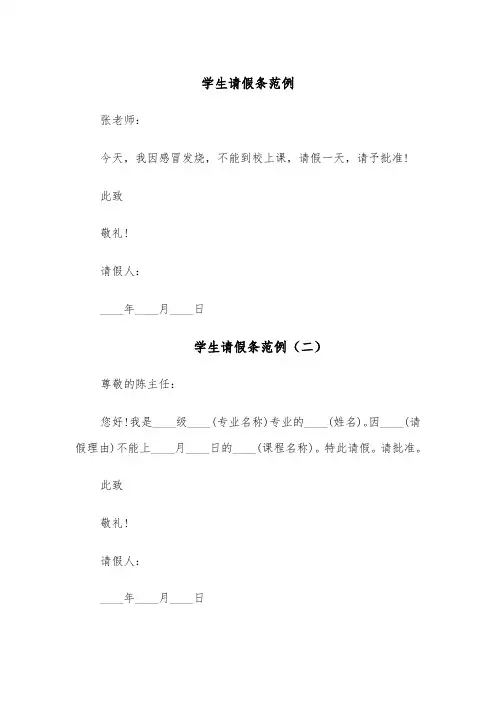 学生请假条范例

张老师：

今天，我因感冒发烧，不能到校上课，请假一天，请予批准！

此致

敬礼！

请假人：

____年____月____日

学生请假条范例（二）

尊敬的陈主任：

您好！我是____级____(专业名称)专业的____(姓名)。因____(请假理由)不能上____月____日的____(课程名称)。特此请假。请批准。

此致

敬礼！

请假人：

____年____月____日